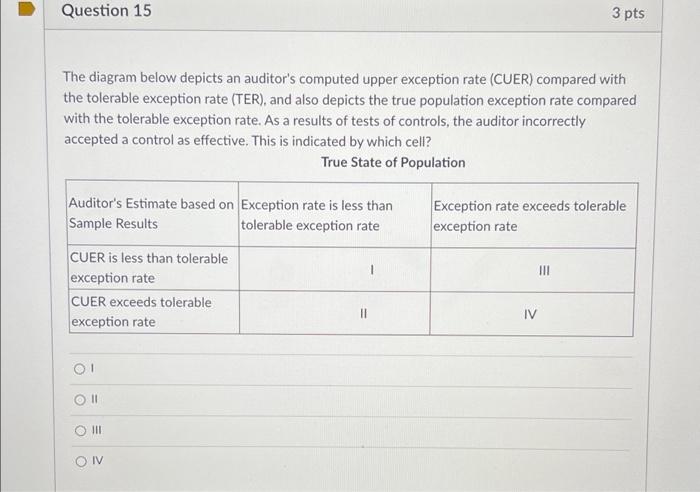 Question 15

3 pts

The diagram below depicts an auditor's computed upper exception rate (CUER) compared with the tolerable exception rate (TER), and also depicts the true population exception rate compared with the tolerable exception rate. As a results of tests of controls, the auditor incorrectly accepted a control as effective. This is indicated by which cell?

True State of Population

| Auditor's Estimate based on Sample Results | Exception rate is less than tolerable exception rate | Exception rate exceeds tolerable exception rate |
|---|---|---|
| CUER is less than tolerable exception rate | I | III |
| CUER exceeds tolerable exception rate | II | IV |

I

II

III

IV